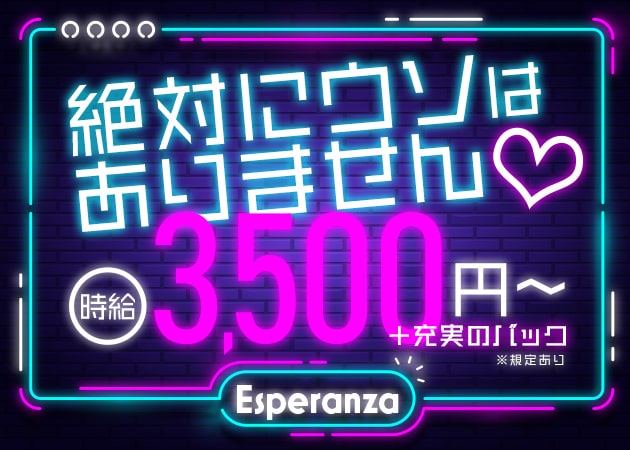 絶対にウソはありません♡

時給 3,500円〜

＋充実のバック
※規定あり

Esperanza